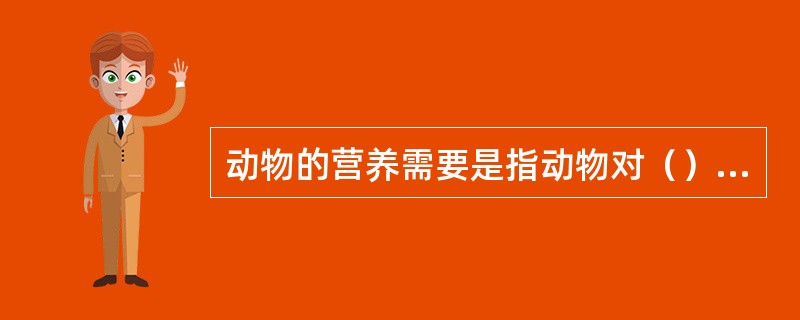 动物的营养需要是指动物对（）...